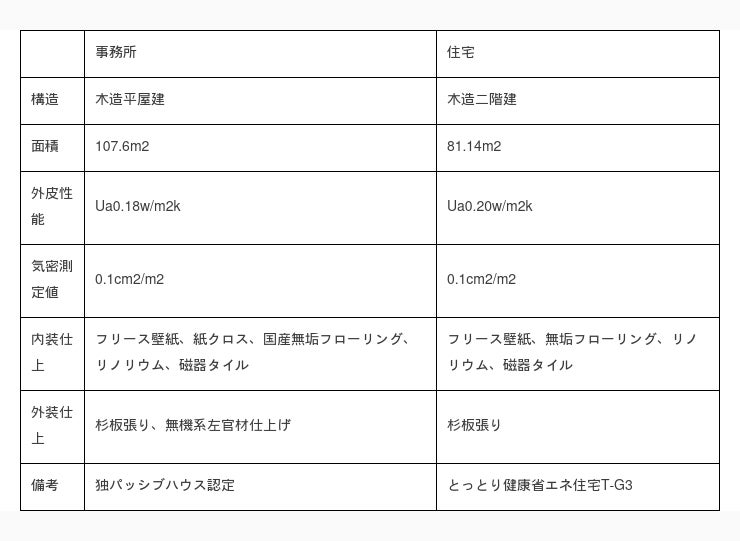 | | 事務所 | 住宅 |
|---|---|---|
| 構造 | 木造平屋建 | 木造二階建 |
| 面積 | 107.6m2 | 81.14m2 |
| 外皮性能 | Ua0.18w/m2k | Ua0.20w/m2k |
| 気密測定値 | 0.1cm2/m2 | 0.1cm2/m2 |
| 内装仕上 | フリース壁紙、紙クロス、国産無垢フローリング、リノリウム、磁器タイル | フリース壁紙、無垢フローリング、リノリウム、磁器タイル |
| 外装仕上 | 杉板張り、無機系左官材仕上げ | 杉板張り |
| 備考 | 独パッシブハウス認定 | とっとり健康省エネ住宅T-G3 |